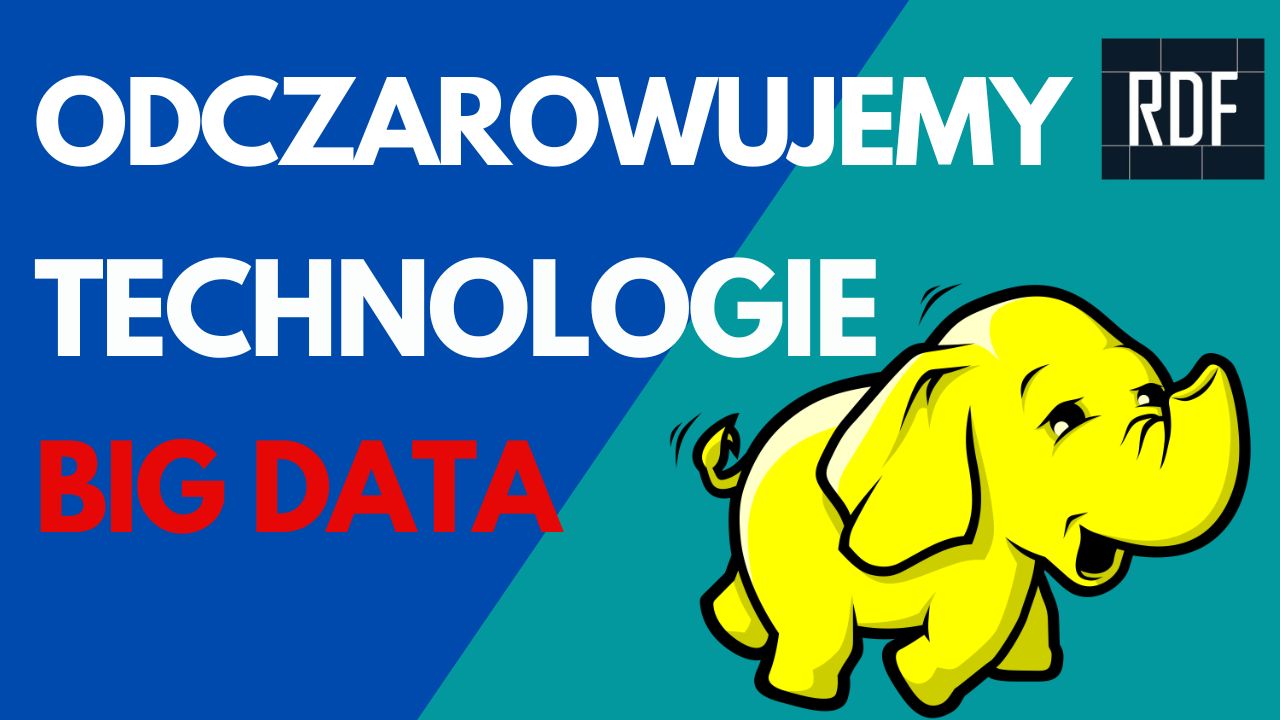 ODCZAROWUJEMY

RDF

TECHNOLOGIE

BIG DATA